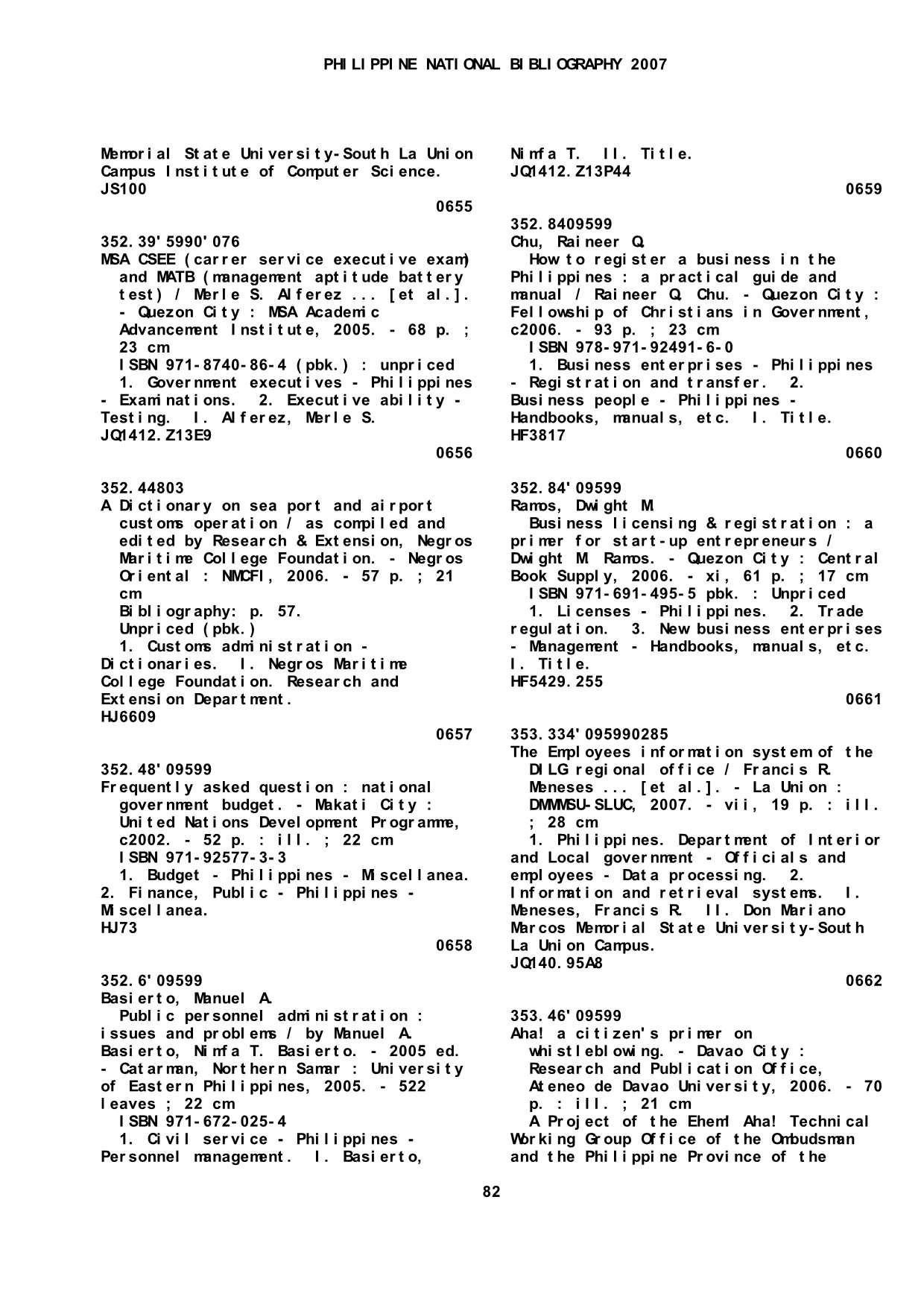 PHILIPPINE NATIONAL BIBLIOGRAPHY 2007

Memorial State University-South La Union Campus Institute of Computer Science.
JS100
0655

352.39'5990'076
MSA CSEE (carrer service executive exam) and MATB (management aptitude battery test) / Merle S. Alferez ... [et al.]. - Quezon City : MSA Academic Advancement Institute, 2005. - 68 p. ; 23 cm
ISBN 971-8740-86-4 (pbk.) : unpriced
1. Government executives - Philippines - Examinations. 2. Executive ability - Testing. I. Alferez, Merle S.
JQ1412.Z13E9
0656

352.44803
A Dictionary on sea port and airport customs operation / as compiled and edited by Research & Extension, Negros Maritime College Foundation. - Negros Oriental : NMCFI, 2006. - 57 p. ; 21 cm
Bibliography: p. 57.
Unpriced (pbk.)
1. Customs administration - Dictionaries. I. Negros Maritime College Foundation. Research and Extension Department.
HJ6609
0657

352.48'09599
Frequently asked question : national government budget. - Makati City : United Nations Development Programme, c2002. - 52 p. : ill. ; 22 cm
ISBN 971-92577-3-3
1. Budget - Philippines - Miscellanea. 2. Finance, Public - Philippines - Miscellanea.
HJ73
0658

352.6'09599
Basierto, Manuel A.
Public personnel administration : issues and problems / by Manuel A. Basierto, Nimfa T. Basierto. - 2005 ed. - Catarman, Northern Samar : University of Eastern Philippines, 2005. - 522 leaves ; 22 cm
ISBN 971-672-025-4
1. Civil service - Philippines - Personnel management. I. Basierto, Nimfa T. II. Title.
JQ1412.Z13P44
0659

352.8409599
Chu, Raineer Q.
How to register a business in the Philippines : a practical guide and manual / Raineer Q. Chu. - Quezon City : Fellowship of Christians in Government, c2006. - 93 p. ; 23 cm
ISBN 978-971-92491-6-0
1. Business enterprises - Philippines - Registration and transfer. 2. Business people - Philippines - Handbooks, manuals, etc. I. Title.
HF3817
0660

352.84'09599
Ramos, Dwight M.
Business licensing & registration : a primer for start-up entrepreneurs / Dwight M. Ramos. - Quezon City : Central Book Supply, 2006. - xi, 61 p. ; 17 cm
ISBN 971-691-495-5 pbk. : Unpriced
1. Licenses - Philippines. 2. Trade regulation. 3. New business enterprises - Management - Handbooks, manuals, etc. I. Title.
HF5429.255
0661

353.334'095990285
The Employees information system of the DILG regional office / Francis R. Meneses ... [et al.]. - La Union : DMMMSU-SLUC, 2007. - vii, 19 p. : ill. ; 28 cm
1. Philippines. Department of Interior and Local government - Officials and employees - Data processing. 2. Information and retrieval systems. I. Meneses, Francis R. II. Don Mariano Marcos Memorial State University-South La Union Campus.
JQ140.95A8
0662

353.46'09599
Aha! a citizen's primer on whistleblowing. - Davao City : Research and Publication Office, Ateneo de Davao University, 2006. - 70 p. : ill. ; 21 cm
A Project of the Ehem! Aha! Technical Working Group Office of the Ombudsman and the Philippine Province of the

82